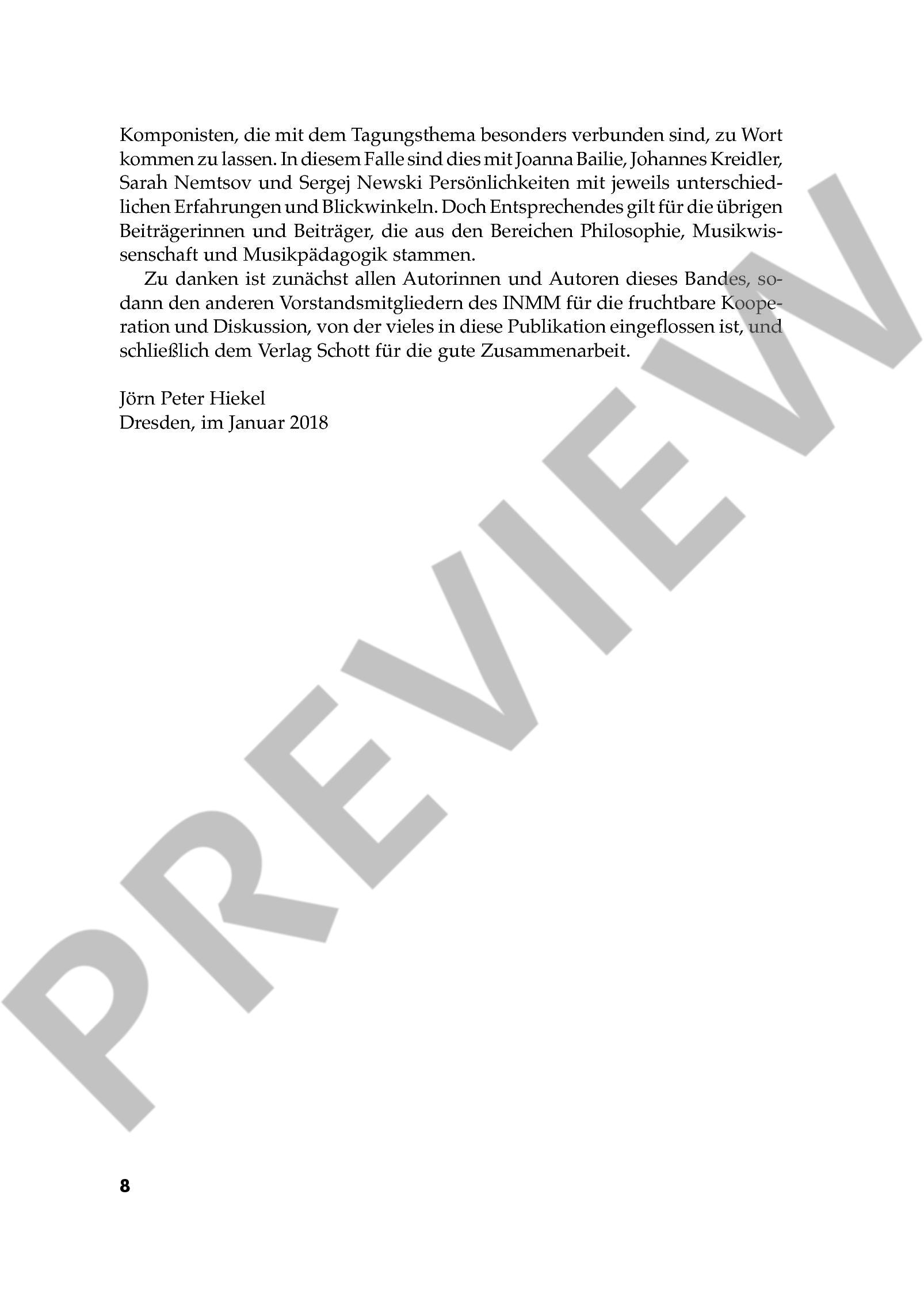 Komponisten, die mit dem Tagungsthema besonders verbunden sind, zu Wort kommen zu lassen. In diesem Falle sind dies mit Joanna Bailie, Johannes Kreidler, Sarah Nemtsov und Sergej Newski Persönlichkeiten mit jeweils unterschiedlichen Erfahrungen und Blickwinkeln. Doch Entsprechendes gilt für die übrigen Beiträgerinnen und Beiträger, die aus den Bereichen Philosophie, Musikwissenschaft und Musikpädagogik stammen.

Zu danken ist zunächst allen Autorinnen und Autoren dieses Bandes, sodann den anderen Vorstandsmitgliedern des INMM für die fruchtbare Kooperation und Diskussion, von der vieles in diese Publikation eingeflossen ist, und schließlich dem Verlag Schott für die gute Zusammenarbeit.

Jörn Peter Hiekel
Dresden, im Januar 2018

PREVIEW

8